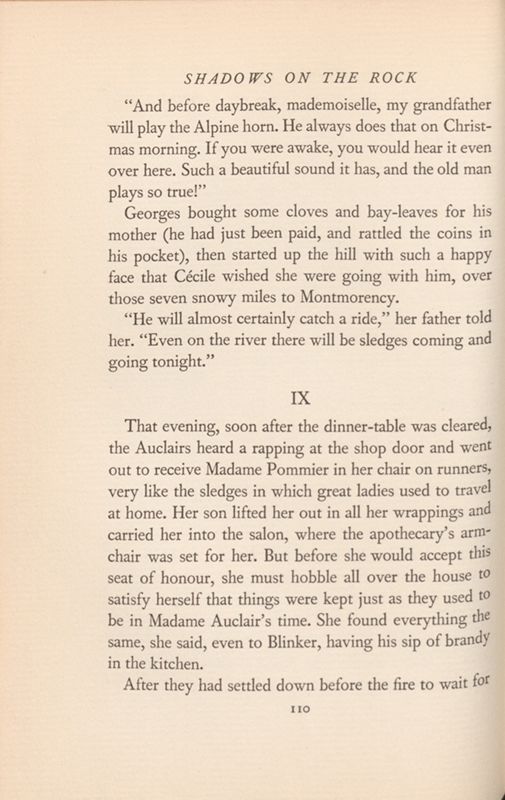 SHADOWS ON THE ROCK

"And before daybreak, mademoiselle, my grandfather will play the Alpine horn. He always does that on Christmas morning. If you were awake, you would hear it even over here. Such a beautiful sound it has, and the old man plays so true!"

Georges bought some cloves and bay-leaves for his mother (he had just been paid, and rattled the coins in his pocket), then started up the hill with such a happy face that Cécile wished she were going with him, over those seven snowy miles to Montmorency.

"He will almost certainly catch a ride," her father told her. "Even on the river there will be sledges coming and going tonight."

IX

That evening, soon after the dinner-table was cleared, the Auclairs heard a rapping at the shop door and went out to receive Madame Pommier in her chair on runners, very like the sledges in which great ladies used to travel at home. Her son lifted her out in all her wrappings and carried her into the salon, where the apothecary's armchair was set for her. But before she would accept this seat of honour, she must hobble all over the house to satisfy herself that things were kept just as they used to be in Madame Auclair's time. She found everything the same, she said, even to Blinker, having his sip of brandy in the kitchen.

After they had settled down before the fire to wait for

110